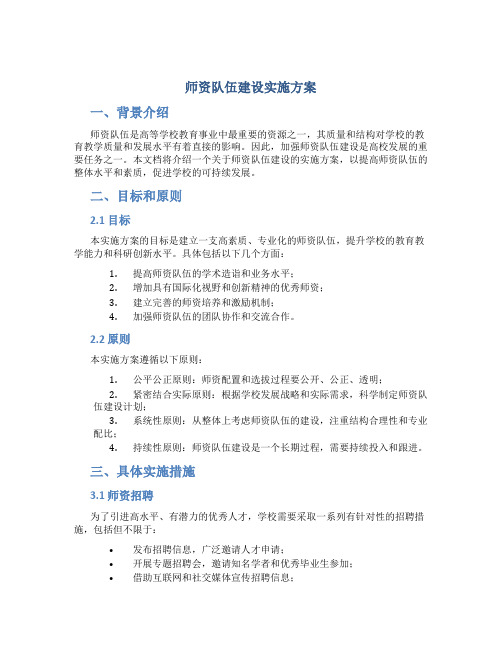 师资队伍建设实施方案

一、背景介绍

师资队伍是高等学校教育事业中最重要的资源之一，其质量和结构对学校的教育教学质量和发展水平有着直接的影响。因此，加强师资队伍建设是高校发展的重要任务之一。本文档将介绍一个关于师资队伍建设的实施方案，以提高师资队伍的整体水平和素质，促进学校的可持续发展。

二、目标和原则

2.1 目标

本实施方案的目标是建立一支高素质、专业化的师资队伍，提升学校的教育教学能力和科研创新水平。具体包括以下几个方面：

1. 提高师资队伍的学术造诣和业务水平；
2. 增加具有国际化视野和创新精神的优秀师资；
3. 建立完善的师资培养和激励机制；
4. 加强师资队伍的团队协作和交流合作。

2.2 原则

本实施方案遵循以下原则：

1. 公平公正原则：师资配置和选拔过程要公开、公正、透明；
2. 紧密结合实际原则：根据学校发展战略和实际需求，科学制定师资队伍建设计划；
3. 系统性原则：从整体上考虑师资队伍的建设，注重结构合理性和专业配比；
4. 持续性原则：师资队伍建设是一个长期过程，需要持续投入和跟进。

三、具体实施措施

3.1 师资招聘

为了引进高水平、有潜力的优秀人才，学校需要采取一系列有针对性的招聘措施，包括但不限于：

• 发布招聘信息，广泛邀请人才申请；
• 开展专题招聘会，邀请知名学者和优秀毕业生参加；
• 借助互联网和社交媒体宣传招聘信息；